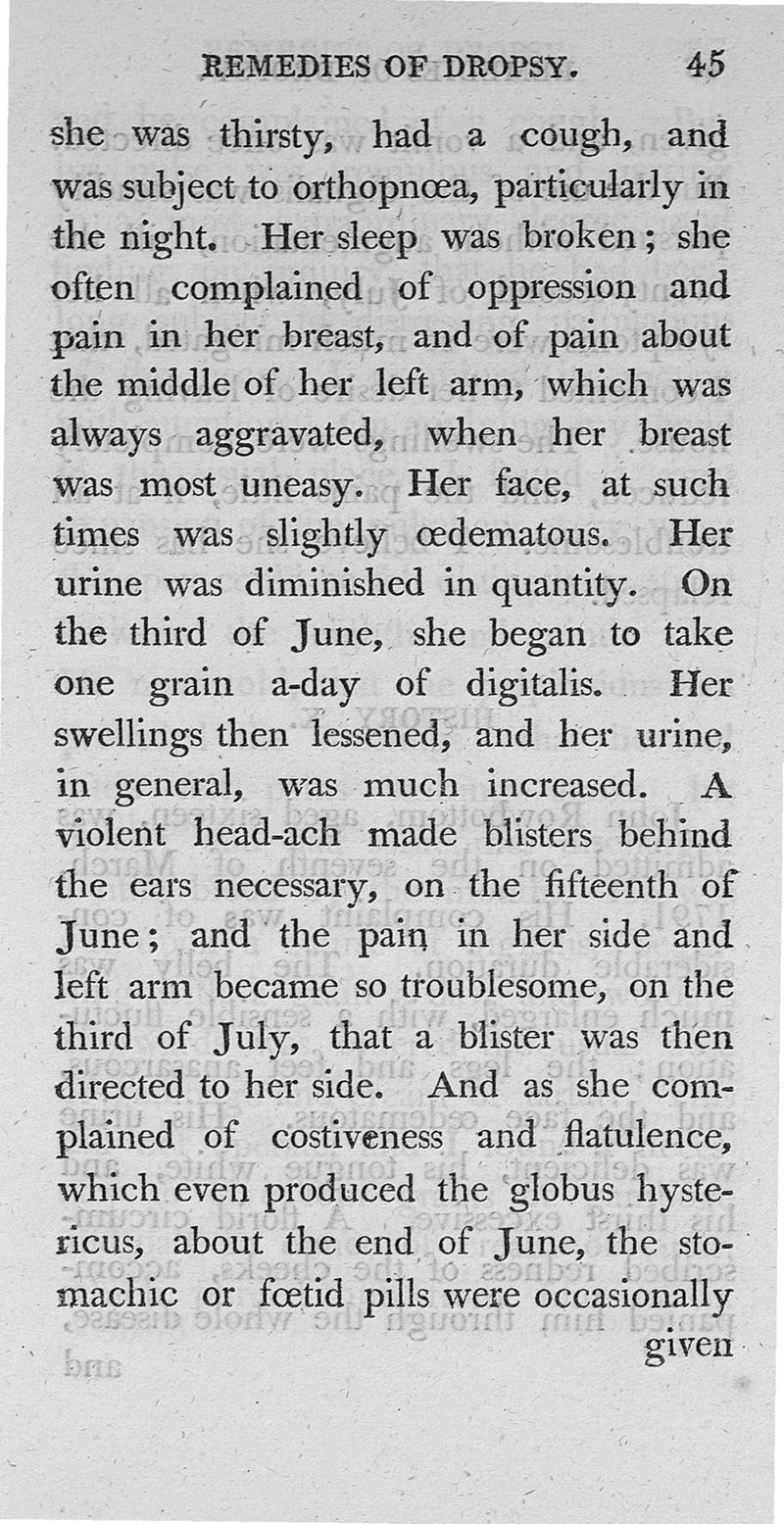 REMEDIES OF DROPSY. 45

she was thirsty, had a cough, and was subject to orthopnœa, particularly in the night. Her sleep was broken; she often complained of oppression and pain in her breast, and of pain about the middle of her left arm, which was always aggravated, when her breast was most uneasy. Her face, at such times was slightly œdematous. Her urine was diminished in quantity. On the third of June, she began to take one grain a-day of digitalis. Her swellings then lessened, and her urine, in general, was much increased. A violent head-ach made blisters behind the ears necessary, on the fifteenth of June; and the pain in her side and left arm became so troublesome, on the third of July, that a blister was then directed to her side. And as she complained of costiveness and flatulence, which even produced the globus hystericus, about the end of June, the stomachic or fœtid pills were occasionally given